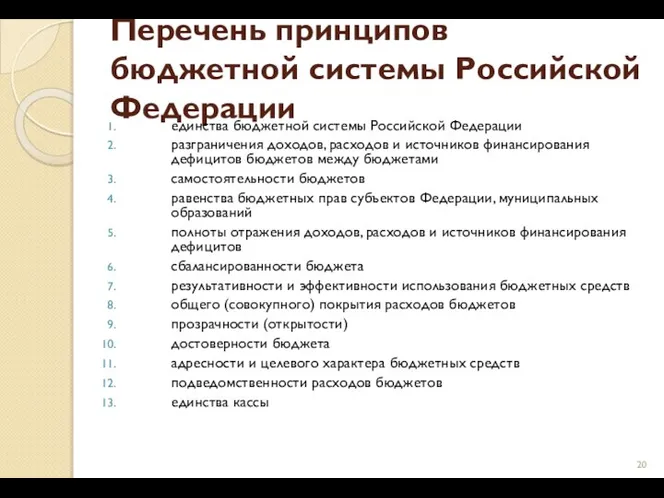 Перечень принципов бюджетной системы Российской Федерации

1. единства бюджетной системы Российской Федерации
2. разграничения доходов, расходов и источников финансирования дефицитов бюджетов между бюджетами
3. самостоятельности бюджетов
4. равенства бюджетных прав субъектов Федерации, муниципальных образований
5. полноты отражения доходов, расходов и источников финансирования дефицитов
6. сбалансированности бюджета
7. результативности и эффективности использования бюджетных средств
8. общего (совокупного) покрытия расходов бюджетов
9. прозрачности (открытости)
10. достоверности бюджета
11. адресности и целевого характера бюджетных средств
12. подведомственности расходов бюджетов
13. единства кассы

20